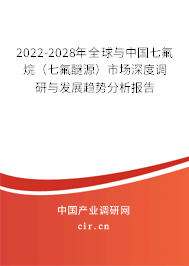 2022-2028年全球与中国七氟烷（七氟醚源）市场深度调研与发展趋势分析报告

中国产业调研网

cir.cn